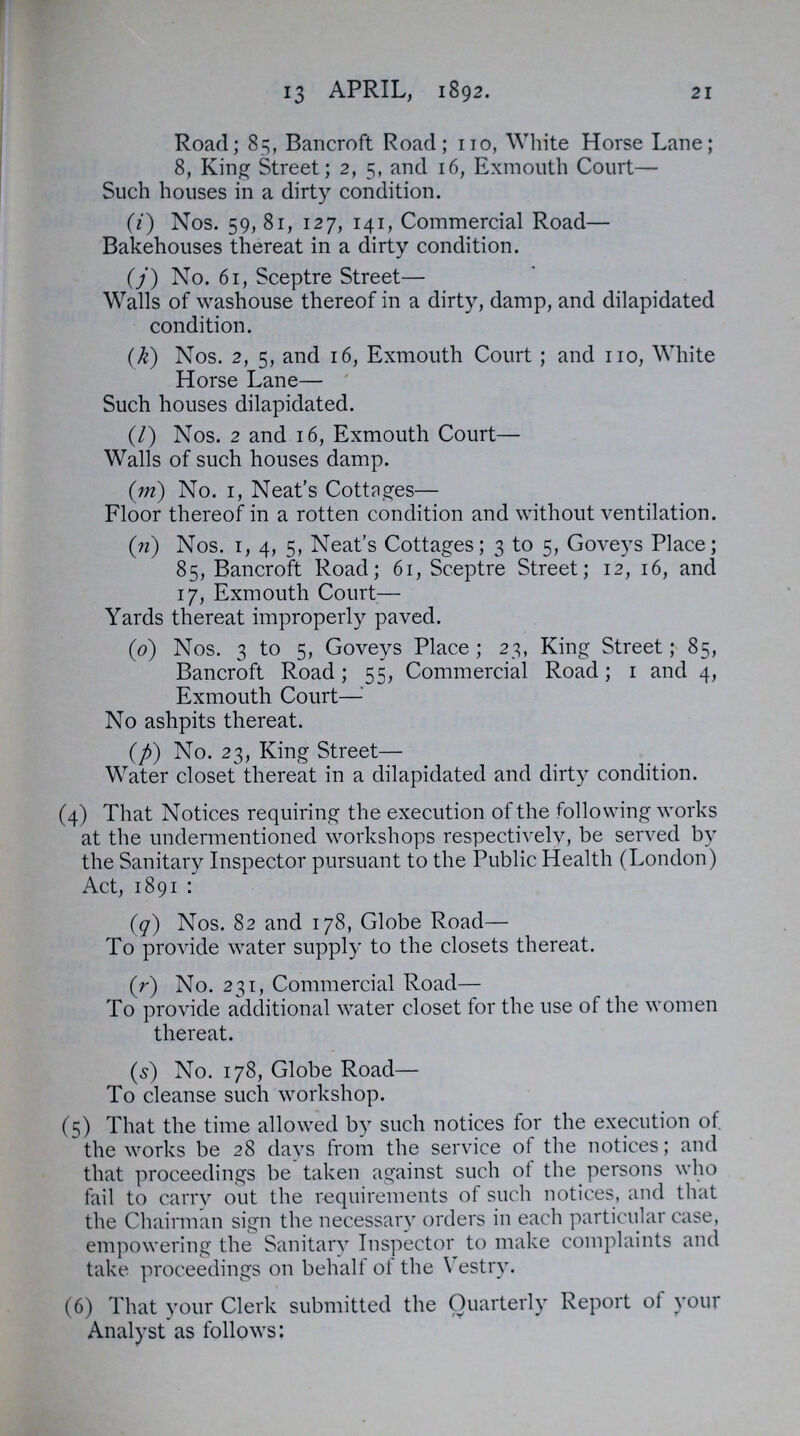 13 APRIL, 1892. 21

Road; 85, Bancroft Road; 110, White Horse Lane; 8, King Street; 2, 5, and 16, Exmouth Court—
Such houses in a dirty condition.

(i) Nos. 59, 81, 127, 141, Commercial Road—
Bakehouses thereat in a dirty condition.

(j) No. 61, Sceptre Street—
Walls of washouse thereof in a dirty, damp, and dilapidated condition.

(k) Nos. 2, 5, and 16, Exmouth Court; and 110, White Horse Lane—
Such houses dilapidated.

(l) Nos. 2 and 16, Exmouth Court—
Walls of such houses damp.

(m) No. 1, Neat's Cottages—
Floor thereof in a rotten condition and without ventilation.

(n) Nos. 1, 4, 5, Neat's Cottages; 3 to 5, Goveys Place; 85, Bancroft Road; 61, Sceptre Street; 12, 16, and 17, Exmouth Court—
Yards thereat improperly paved.

(o) Nos. 3 to 5, Goveys Place; 23, King Street; 85, Bancroft Road; 55, Commercial Road; 1 and 4, Exmouth Court—
No ashpits thereat.

(p) No. 23, King Street—
Water closet thereat in a dilapidated and dirty condition.

(4) That Notices requiring the execution of the following works at the undermentioned workshops respectively, be served by the Sanitary Inspector pursuant to the Public Health (London) Act, 1891:

(q) Nos. 82 and 178, Globe Road—
To provide water supply to the closets thereat.

(r) No. 231, Commercial Road—
To provide additional water closet for the use of the women thereat.

(s) No. 178, Globe Road—
To cleanse such workshop.

(5) That the time allowed by such notices for the execution of the works be 28 days from the service of the notices; and that proceedings be taken against such of the persons who fail to carry out the requirements of such notices, and that the Chairman sign the necessary orders in each particular case, empowering the Sanitary Inspector to make complaints and take proceedings on behalf of the Vestry.

(6) That your Clerk submitted the Quarterly Report of your Analyst as follows: